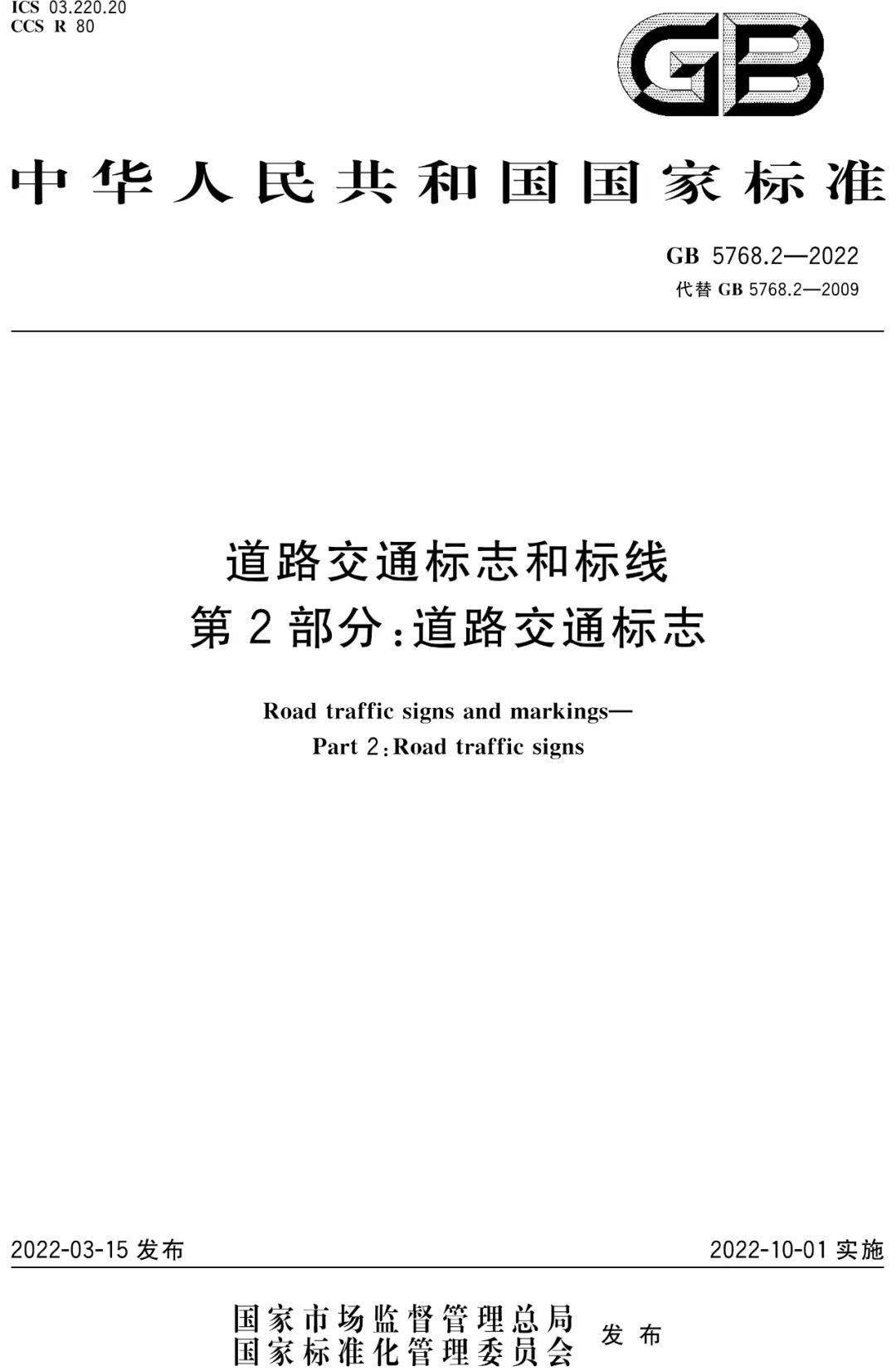 ICS 03.220.20
CCS R 80

GB

中华人民共和国国家标准

GB 5768.2—2022
代替 GB 5768.2—2009

道路交通标志和标线
第2部分：道路交通标志

Road traffic signs and markings—
Part 2：Road traffic signs

2022-03-15 发布

2022-10-01 实施

国家市场监督管理总局
国家标准化管理委员会
发布